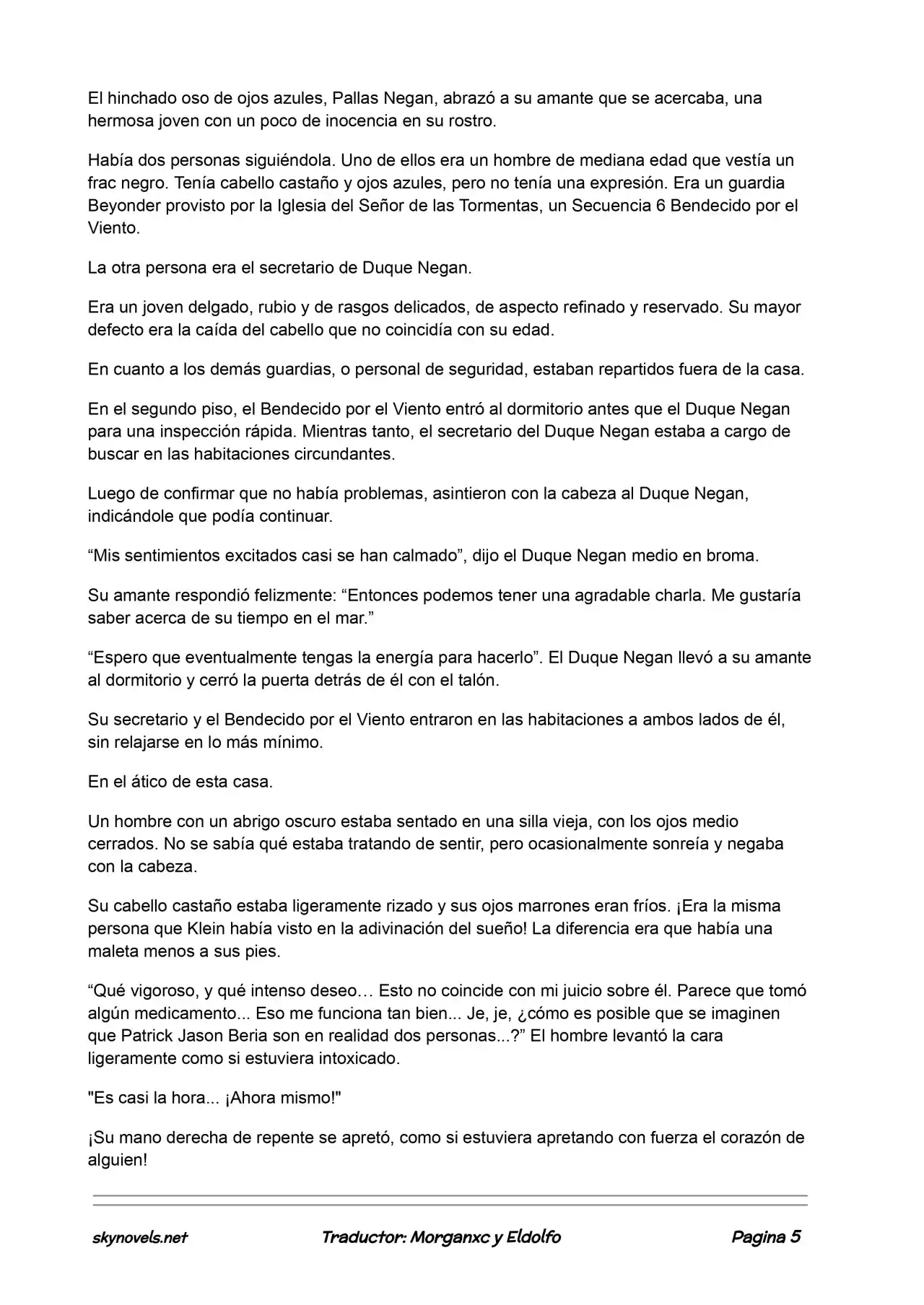 El hinchado oso de ojos azules, Pallas Negan, abrazó a su amante que se acercaba, una hermosa joven con un poco de inocencia en su rostro.

Había dos personas siguiéndola. Uno de ellos era un hombre de mediana edad que vestía un frac negro. Tenía cabello castaño y ojos azules, pero no tenía una expresión. Era un guardia Beyonder provisto por la Iglesia del Señor de las Tormentas, un Secuencia 6 Bendecido por el Viento.

La otra persona era el secretario de Duque Negan.

Era un joven delgado, rubio y de rasgos delicados, de aspecto refinado y reservado. Su mayor defecto era la caída del cabello que no coincidía con su edad.

En cuanto a los demás guardias, o personal de seguridad, estaban repartidos fuera de la casa.

En el segundo piso, el Bendecido por el Viento entró al dormitorio antes que el Duque Negan para una inspección rápida. Mientras tanto, el secretario del Duque Negan estaba a cargo de buscar en las habitaciones circundantes.

Luego de confirmar que no había problemas, asintieron con la cabeza al Duque Negan, indicándole que podía continuar.

"Mis sentimientos excitados casi se han calmado", dijo el Duque Negan medio en broma.

Su amante respondió felizmente: "Entonces podemos tener una agradable charla. Me gustaría saber acerca de su tiempo en el mar."

"Espero que eventualmente tengas la energía para hacerlo". El Duque Negan llevó a su amante al dormitorio y cerró la puerta detrás de él con el talón.

Su secretario y el Bendecido por el Viento entraron en las habitaciones a ambos lados de él, sin relajarse en lo más mínimo.

En el ático de esta casa.

Un hombre con un abrigo oscuro estaba sentado en una silla vieja, con los ojos medio cerrados. No se sabía qué estaba tratando de sentir, pero ocasionalmente sonreía y negaba con la cabeza.

Su cabello castaño estaba ligeramente rizado y sus ojos marrones eran fríos. ¡Era la misma persona que Klein había visto en la adivinación del sueño! La diferencia era que había una maleta menos a sus pies.

"Qué vigoroso, y qué intenso deseo… Esto no coincide con mi juicio sobre él. Parece que tomó algún medicamento... Eso me funciona tan bien... Je, je, ¿cómo es posible que se imaginen que Patrick Jason Beria son en realidad dos personas...?" El hombre levantó la cara ligeramente como si estuviera intoxicado.

"Es casi la hora... ¡Ahora mismo!"

¡Su mano derecha de repente se apretó, como si estuviera apretando con fuerza el corazón de alguien!

skynovels.net Traductor: Morganxc y Eldolfo Pagina 5